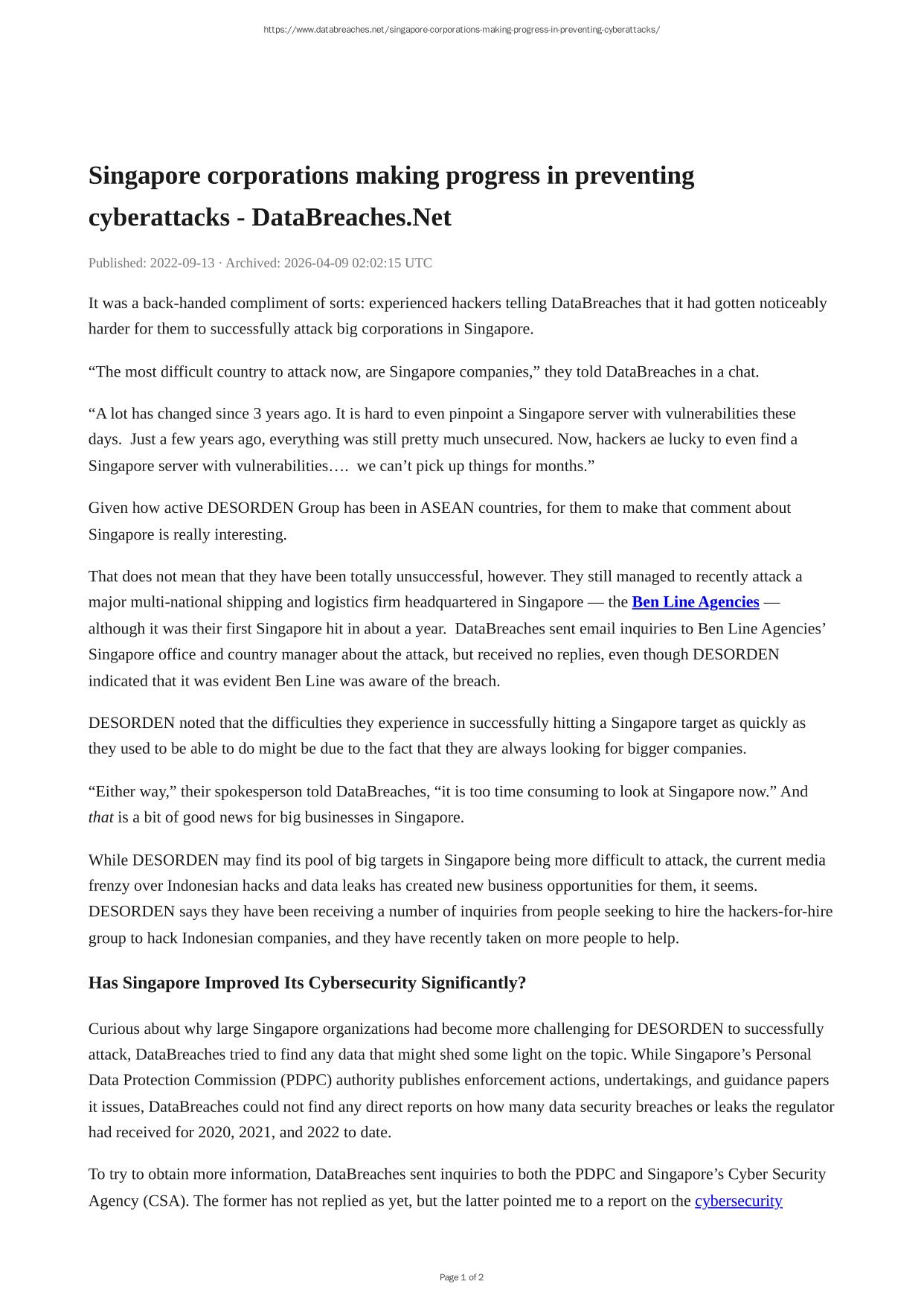 https://www.databreaches.net/singapore-corporations-making-progress-in-preventing-cyberattacks/

Singapore corporations making progress in preventing cyberattacks - DataBreaches.Net

Published: 2022-09-13 · Archived: 2026-04-09 02:02:15 UTC

It was a back-handed compliment of sorts: experienced hackers telling DataBreaches that it had gotten noticeably harder for them to successfully attack big corporations in Singapore.

“The most difficult country to attack now, are Singapore companies,” they told DataBreaches in a chat.

“A lot has changed since 3 years ago. It is hard to even pinpoint a Singapore server with vulnerabilities these days. Just a few years ago, everything was still pretty much unsecured. Now, hackers ae lucky to even find a Singapore server with vulnerabilities…. we can’t pick up things for months.”

Given how active DESORDEN Group has been in ASEAN countries, for them to make that comment about Singapore is really interesting.

That does not mean that they have been totally unsuccessful, however. They still managed to recently attack a major multi-national shipping and logistics firm headquartered in Singapore — the Ben Line Agencies — although it was their first Singapore hit in about a year. DataBreaches sent email inquiries to Ben Line Agencies’ Singapore office and country manager about the attack, but received no replies, even though DESORDEN indicated that it was evident Ben Line was aware of the breach.

DESORDEN noted that the difficulties they experience in successfully hitting a Singapore target as quickly as they used to be able to do might be due to the fact that they are always looking for bigger companies.

“Either way,” their spokesperson told DataBreaches, “it is too time consuming to look at Singapore now.” And that is a bit of good news for big businesses in Singapore.

While DESORDEN may find its pool of big targets in Singapore being more difficult to attack, the current media frenzy over Indonesian hacks and data leaks has created new business opportunities for them, it seems. DESORDEN says they have been receiving a number of inquiries from people seeking to hire the hackers-for-hire group to hack Indonesian companies, and they have recently taken on more people to help.

Has Singapore Improved Its Cybersecurity Significantly?

Curious about why large Singapore organizations had become more challenging for DESORDEN to successfully attack, DataBreaches tried to find any data that might shed some light on the topic. While Singapore’s Personal Data Protection Commission (PDPC) authority publishes enforcement actions, undertakings, and guidance papers it issues, DataBreaches could not find any direct reports on how many data security breaches or leaks the regulator had received for 2020, 2021, and 2022 to date.

To try to obtain more information, DataBreaches sent inquiries to both the PDPC and Singapore’s Cyber Security Agency (CSA). The former has not replied as yet, but the latter pointed me to a report on the cybersecurity

Page 1 of 2